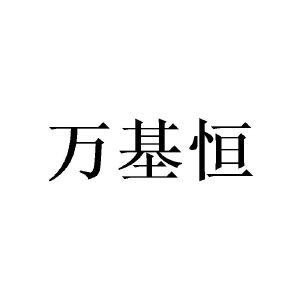 万基恒